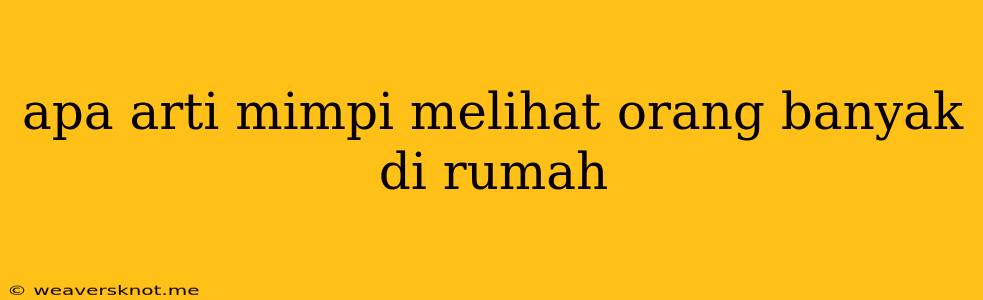 apa arti mimpi melihat orang banyak di rumah

© weaversknot.me